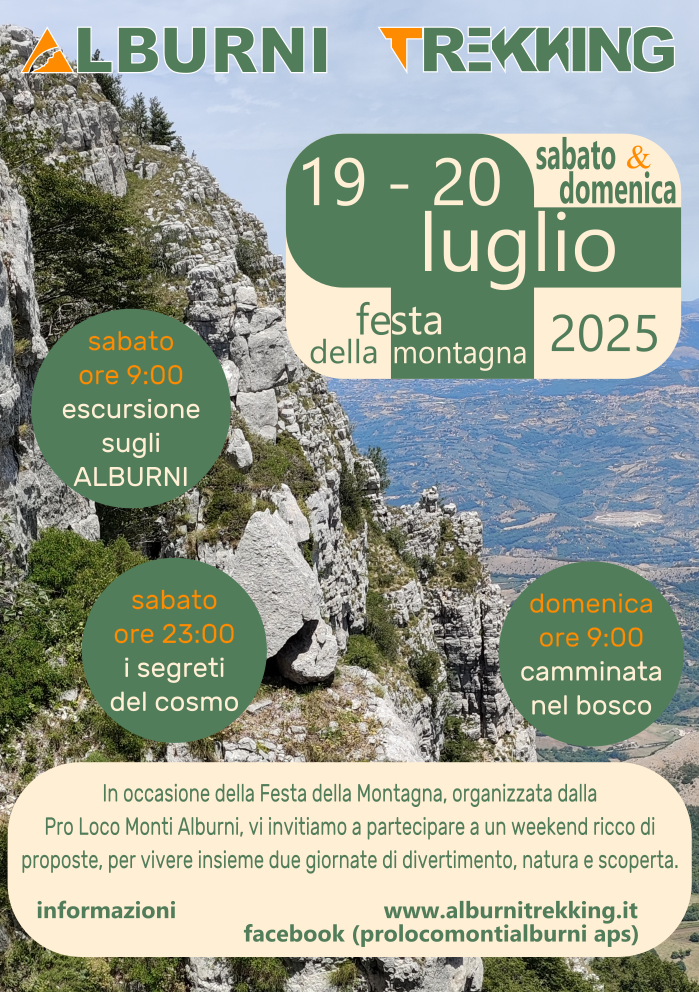 ALBURNI TREKKING

19 - 20 luglio
sabato & domenica

festa della montagna
2025

sabato
ore 9:00
escursione sugli ALBURNI

sabato
ore 23:00
i segreti del cosmo

domenica
ore 9:00
camminata nel bosco

In occasione della Festa della Montagna, organizzata dalla Pro Loco Monti Alburni, vi invitiamo a partecipare a un weekend ricco di proposte, per vivere insieme due giornate di divertimento, natura e scoperta.

informazioni
www.alburnitrekking.it
facebook (prolocomontialburni aps)